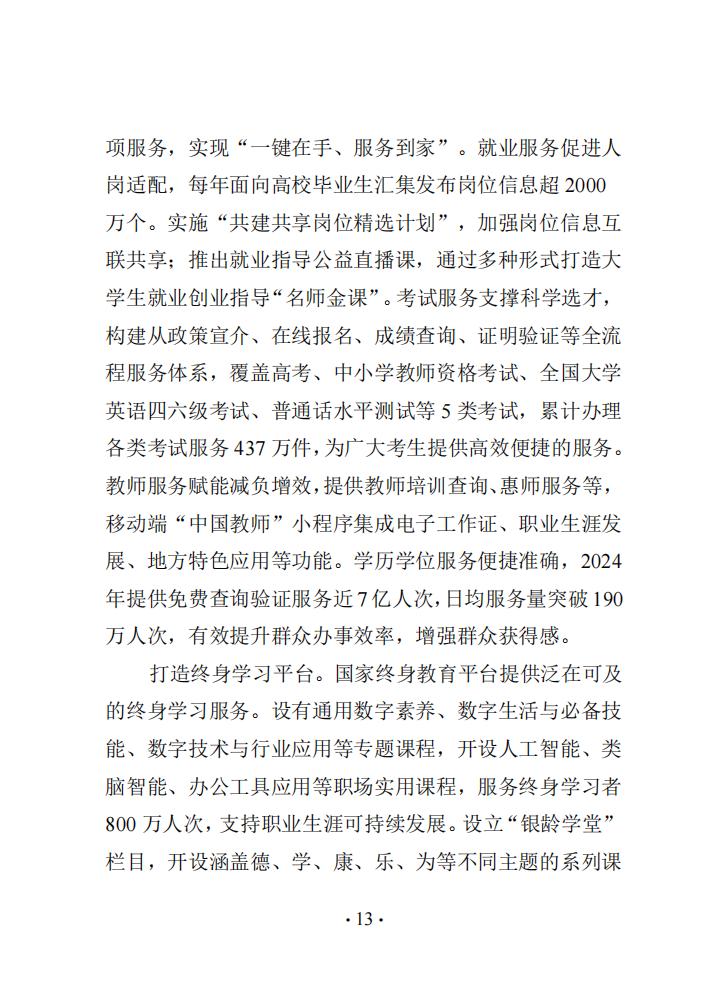 项服务，实现“一键在手、服务到家”。就业服务促进人岗适配，每年面向高校毕业生汇集发布岗位信息超 2000 万个。实施“共建共享岗位精选计划”，加强岗位信息互联共享；推出就业指导公益直播课，通过多种形式打造大学生就业创业指导“名师金课”。考试服务支撑科学选才，构建从政策宣介、在线报名、成绩查询、证明验证等全流程服务体系，覆盖高考、中小学教师资格考试、全国大学英语四六级考试、普通话水平测试等 5 类考试，累计办理各类考试服务 437 万件，为广大考生提供高效便捷的服务。教师服务赋能减负增效，提供教师培训查询、惠师服务等，移动端“中国教师”小程序集成电子工作证、职业生涯发展、地方特色应用等功能。学历学位服务便捷准确，2024 年提供免费查询验证服务近 7 亿人次，日均服务量突破 190 万人次，有效提升群众办事效率，增强群众获得感。

打造终身学习平台。国家终身教育平台提供泛在可及的终身学习服务。设有通用数字素养、数字生活与必备技能、数字技术与行业应用等专题课程，开设人工智能、类脑智能、办公工具应用等职场实用课程，服务终身学习者 800 万人次，支持职业生涯可持续发展。设立“银龄学堂”栏目，开设涵盖德、学、康、乐、为等不同主题的系列课

· 13 ·